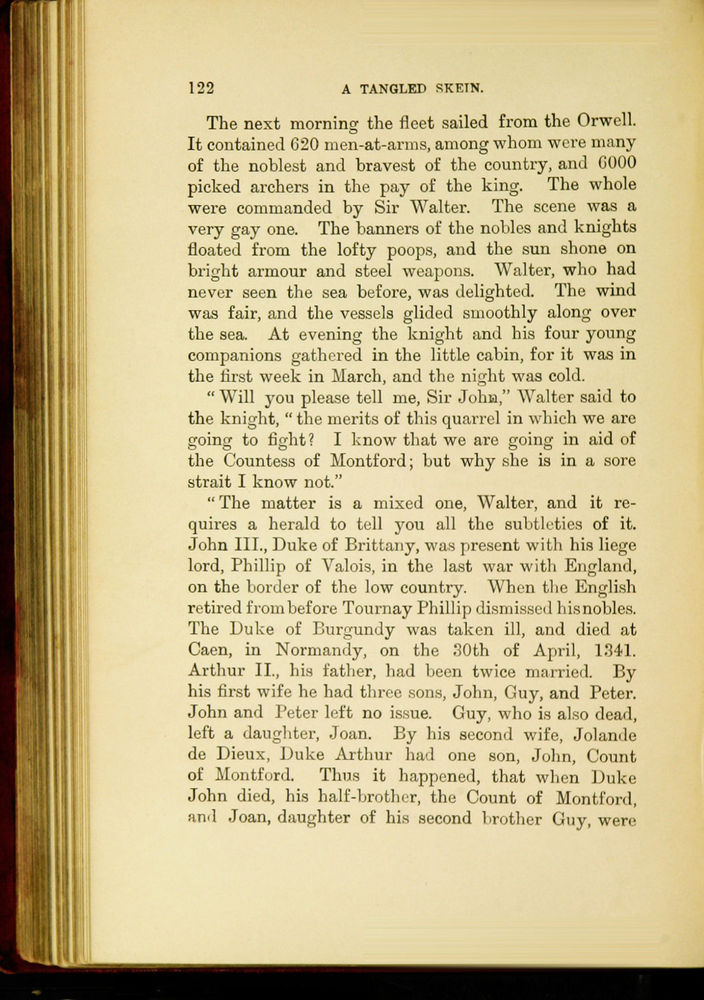 122 A TANGLED SKEIN.

The next morning the fleet sailed from the Orwell. It contained 620 men-at-arms, among whom were many of the noblest and bravest of the country, and 6000 picked archers in the pay of the king. The whole were commanded by Sir Walter. The scene was a very gay one. The banners of the nobles and knights floated from the lofty poops, and the sun shone on bright armour and steel weapons. Walter, who had never seen the sea before, was delighted. The wind was fair, and the vessels glided smoothly along over the sea. At evening the knight and his four young companions gathered in the little cabin, for it was in the first week in March, and the night was cold.

"Will you please tell me, Sir John," Walter said to the knight, "the merits of this quarrel in which we are going to fight? I know that we are going in aid of the Countess of Montford; but why she is in a sore strait I know not."

"The matter is a mixed one, Walter, and it requires a herald to tell you all the subtleties of it. John III., Duke of Brittany, was present with his liege lord, Phillip of Valois, in the last war with England, on the border of the low country. When the English retired from before Tournay Phillip dismissed his nobles. The Duke of Burgundy was taken ill, and died at Caen, in Normandy, on the 30th of April, 1341. Arthur II., his father, had been twice married. By his first wife he had three sons, John, Guy, and Peter. John and Peter left no issue. Guy, who is also dead, left a daughter, Joan. By his second wife, Jolande de Dieux, Duke Arthur had one son, John, Count of Montford. Thus it happened, that when Duke John died, his half-brother, the Count of Montford, and Joan, daughter of his second brother Guy, were